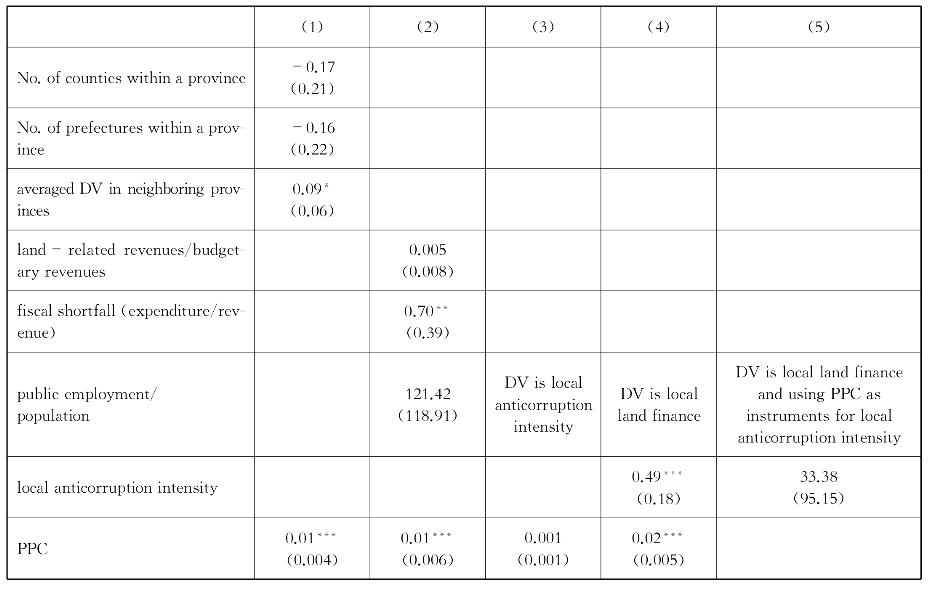 |  | (1) | (2) | (3) | (4) | (5) |
|---|---|---|---|---|---|
| No. of counties within a province | − 0.17 (0.21) |  |  |  |  |
| No. of prefectures within a province | − 0.16 (0.22) |  |  |  |  |
| averaged DV in neighboring provinces | 0.09* (0.06) |  |  |  |  |
| land − related revenues/budgetary revenues |  | 0.005 (0.008) |  |  |  |
| fiscal shortfall (expenditure/revenue) |  | 0.70** (0.39) |  |  |  |
| public employment/ population |  | 121.42 (118.91) | DV is local anticorruption intensity | DV is local land finance | DV is local land finance and using PPC as instruments for local anticorruption intensity |
| local anticorruption intensity |  |  |  | 0.49*** (0.18) | 33.38 (95.15) |
| PPC | 0.01*** (0.004) | 0.01*** (0.006) | 0.001 (0.001) | 0.02*** (0.005) |  |